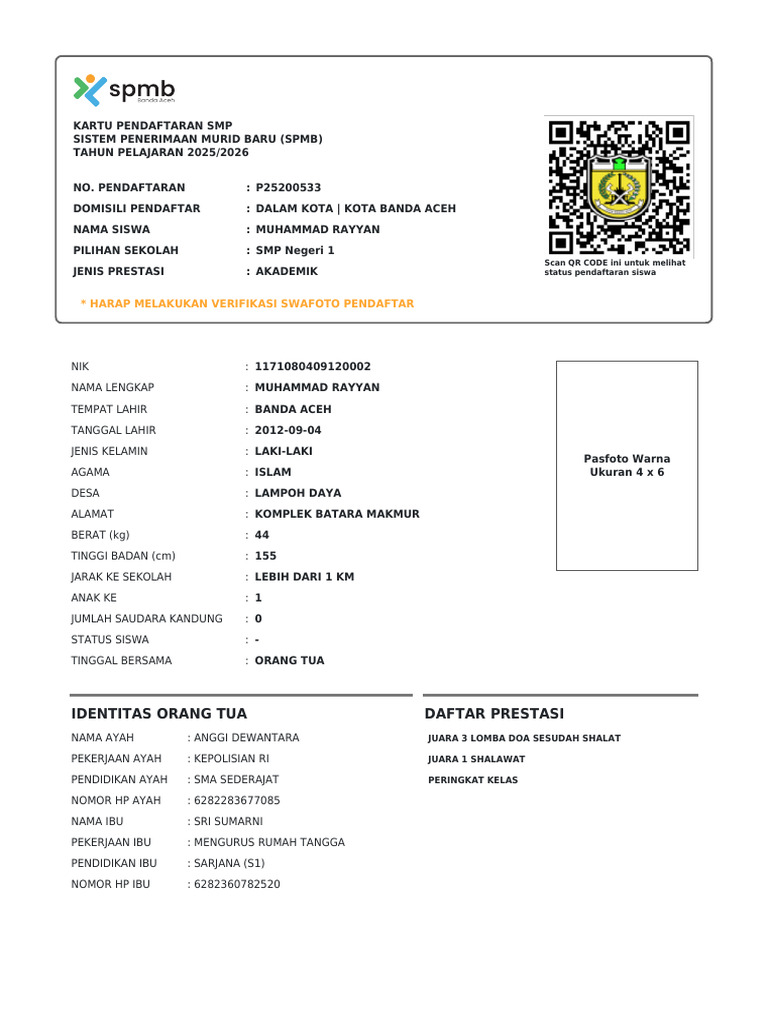 spmb
Banda Aceh

KARTU PENDAFTARAN SMP
SISTEM PENERIMAAN MURID BARU (SPMB)
TAHUN PELAJARAN 2025/2026

NO. PENDAFTARAN : P25200533
DOMISILI PENDAFTAR : DALAM KOTA | KOTA BANDA ACEH
NAMA SISWA : MUHAMMAD RAYYAN
PILIHAN SEKOLAH : SMP Negeri 1
JENIS PRESTASI : AKADEMIK

Scan QR CODE ini untuk melihat status pendaftaran siswa

* HARAP MELAKUKAN VERIFIKASI SWAFOTO PENDAFTAR

NIK : 1171080409120002
NAMA LENGKAP : MUHAMMAD RAYYAN
TEMPAT LAHIR : BANDA ACEH
TANGGAL LAHIR : 2012-09-04
JENIS KELAMIN : LAKI-LAKI
AGAMA : ISLAM
DESA : LAMPOH DAYA
ALAMAT : KOMPLEK BATARA MAKMUR
BERAT (kg) : 44
TINGGI BADAN (cm) : 155
JARAK KE SEKOLAH : LEBIH DARI 1 KM
ANAK KE : 1
JUMLAH SAUDARA KANDUNG : 0
STATUS SISWA : -
TINGGAL BERSAMA : ORANG TUA

Pasfoto Warna
Ukuran 4 x 6

IDENTITAS ORANG TUA
NAMA AYAH : ANGGI DEWANTARA
PEKERJAAN AYAH : KEPOLISIAN RI
PENDIDIKAN AYAH : SMA SEDERAJAT
NOMOR HP AYAH : 6282283677085
NAMA IBU : SRI SUMARNI
PEKERJAAN IBU : MENGURUS RUMAH TANGGA
PENDIDIKAN IBU : SARJANA (S1)
NOMOR HP IBU : 6282360782520

DAFTAR PRESTASI
JUARA 3 LOMBA DOA SESUDAH SHALAT
JUARA 1 SHALAWAT
PERINGKAT KELAS